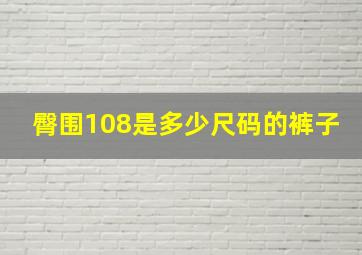 臀围108是多少尺码的裤子